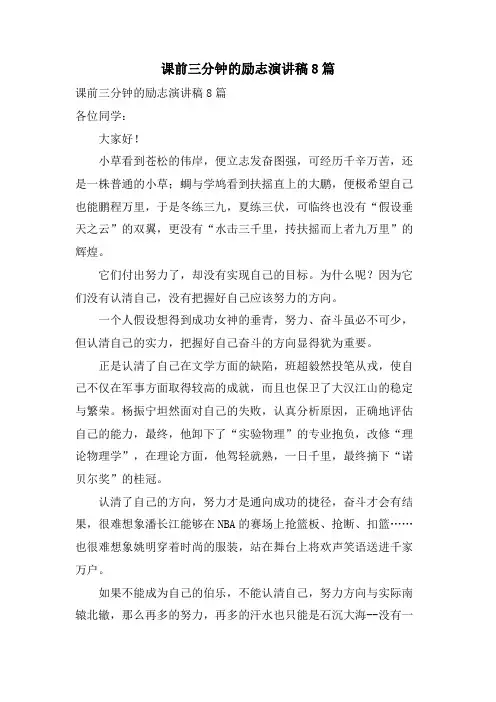 课前三分钟的励志演讲稿8篇

课前三分钟的励志演讲稿8篇

各位同学：

大家好！

小草看到苍松的伟岸，便立志发奋图强，可经历千辛万苦，还是一株普通的小草；蜩与学鸠看到扶摇直上的大鹏，便极希望自己也能鹏程万里，于是冬练三九，夏练三伏，可临终也没有“假设垂天之云”的双翼，更没有“水击三千里，抟扶摇而上者九万里”的辉煌。

它们付出努力了，却没有实现自己的目标。为什么呢？因为它们没有认清自己，没有把握好自己应该努力的方向。

一个人假设想得到成功女神的垂青，努力、奋斗虽必不可少，但认清自己的实力，把握好自己奋斗的方向显得犹为重要。

正是认清了自己在文学方面的缺陷，班超毅然投笔从戎，使自己不仅在军事方面取得较高的成就，而且也保卫了大汉江山的稳定与繁荣。杨振宁坦然面对自己的失败，认真分析原因，正确地评估自己的能力，最终，他卸下了“实验物理”的专业抱负，改修“理论物理学”，在理论方面，他驾轻就熟，一日千里，最终摘下“诺贝尔奖”的桂冠。

认清了自己的方向，努力才是通向成功的捷径，奋斗才会有结果，很难想象潘长江能够在NBA的赛场上抢篮板、抢断、扣篮……也很难想象姚明穿着时尚的服装，站在舞台上将欢声笑语送进千家万户。

如果不能成为自己的伯乐，不能认清自己，努力方向与实际南辕北辙，那么再多的努力，再多的汗水也只能是石沉大海--没有一